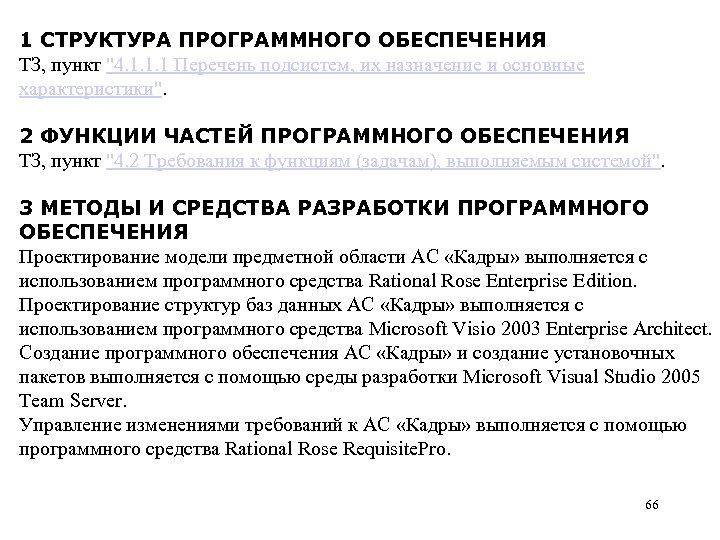 1 СТРУКТУРА ПРОГРАММНОГО ОБЕСПЕЧЕНИЯ
ТЗ, пункт "4.1.1.1 Перечень подсистем, их назначение и основные характеристики".

2 ФУНКЦИИ ЧАСТЕЙ ПРОГРАММНОГО ОБЕСПЕЧЕНИЯ
ТЗ, пункт "4.2 Требования к функциям (задачам), выполняемым системой".

3 МЕТОДЫ И СРЕДСТВА РАЗРАБОТКИ ПРОГРАММНОГО ОБЕСПЕЧЕНИЯ
Проектирование модели предметной области АС «Кадры» выполняется с использованием программного средства Rational Rose Enterprise Edition.
Проектирование структур баз данных АС «Кадры» выполняется с использованием программного средства Microsoft Visio 2003 Enterprise Architect.
Создание программного обеспечения АС «Кадры» и создание установочных пакетов выполняется с помощью среды разработки Microsoft Visual Studio 2005 Team Server.
Управление изменениями требований к АС «Кадры» выполняется с помощью программного средства Rational Rose RequisitePro.

66